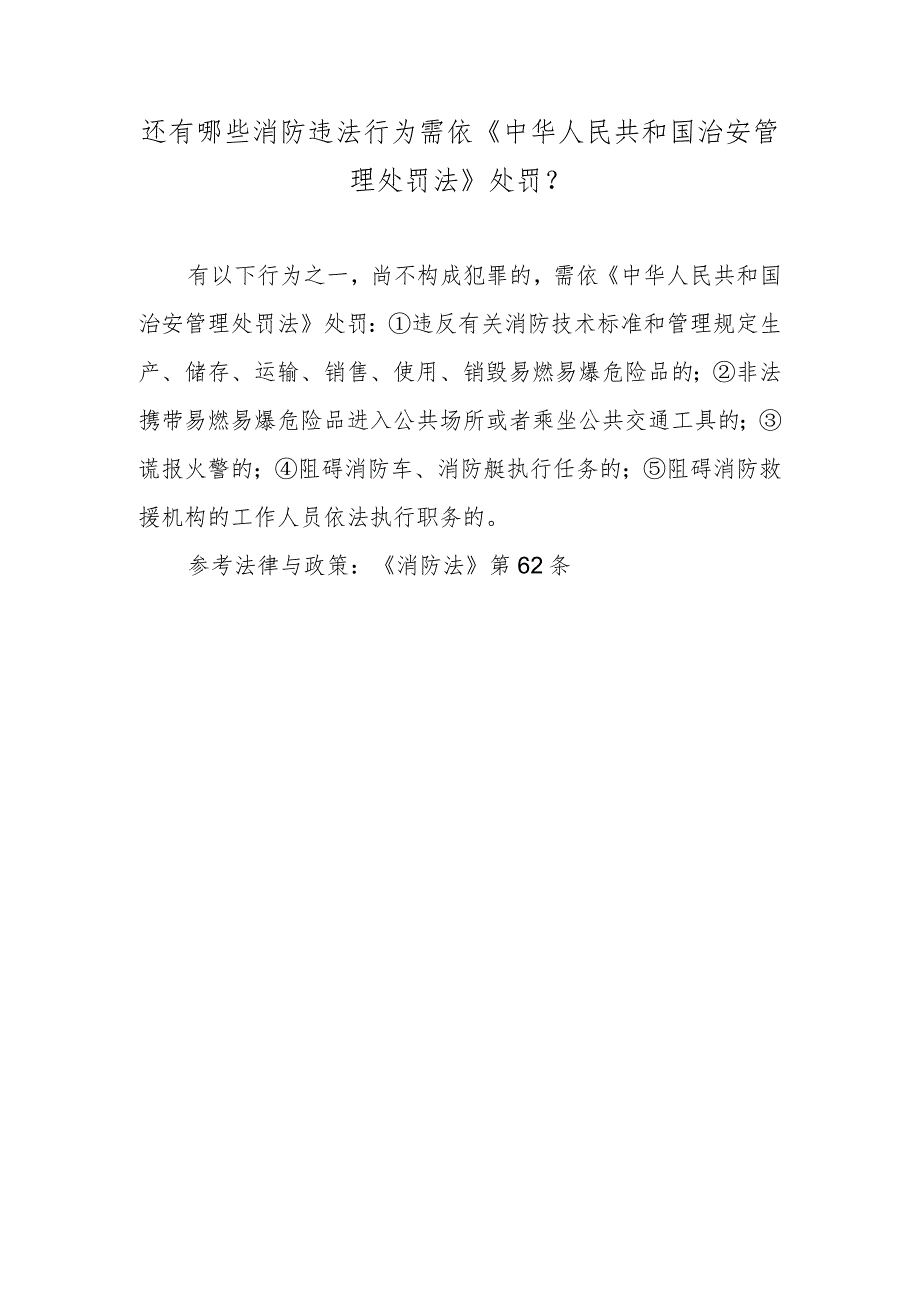 还有哪些消防违法行为需依《中华人民共和国治安管理处罚法》处罚？

有以下行为之一，尚不构成犯罪的，需依《中华人民共和国治安管理处罚法》处罚：①违反有关消防技术标准和管理规定生产、储存、运输、销售、使用、销毁易燃易爆危险品的；②非法携带易燃易爆危险品进入公共场所或者乘坐公共交通工具的；③谎报火警的；④阻碍消防车、消防艇执行任务的；⑤阻碍消防救援机构的工作人员依法执行职务的。

参考法律与政策：《消防法》第62条